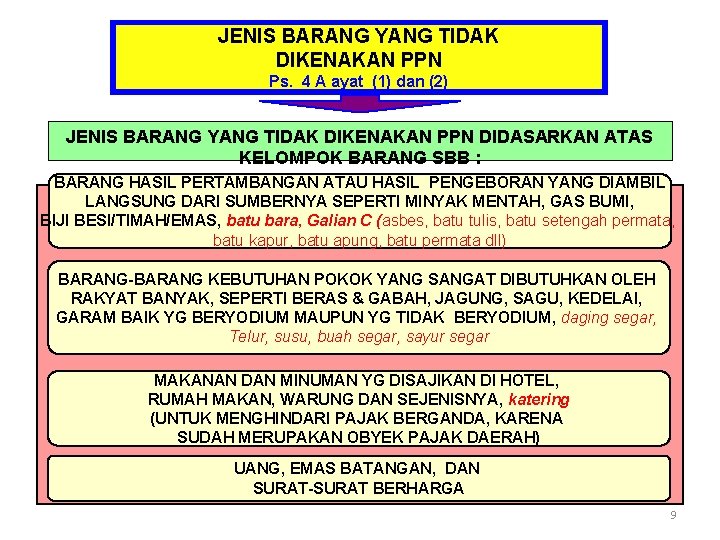 JENIS BARANG YANG TIDAK DIKENAKAN PPN
Ps. 4 A ayat (1) dan (2)

JENIS BARANG YANG TIDAK DIKENAKAN PPN DIDASARKAN ATAS KELOMPOK BARANG SBB :

BARANG HASIL PERTAMBANGAN ATAU HASIL PENGEBORAN YANG DIAMBIL LANGSUNG DARI SUMBERNYA SEPERTI MINYAK MENTAH, GAS BUMI, BIJI BESI/TIMAH/EMAS, batu bara, Galian C (asbes, batu tulis, batu setengah permata, batu kapur, batu apung, batu permata dll)

BARANG-BARANG KEBUTUHAN POKOK YANG SANGAT DIBUTUHKAN OLEH RAKYAT BANYAK, SEPERTI BERAS & GABAH, JAGUNG, SAGU, KEDELAI, GARAM BAIK YG BERYODIUM MAUPUN YG TIDAK BERYODIUM, daging segar, Telur, susu, buah segar, sayur segar

MAKANAN DAN MINUMAN YG DISAJIKAN DI HOTEL, RUMAH MAKAN, WARUNG DAN SEJENISNYA, katering (UNTUK MENGHINDARI PAJAK BERGANDA, KARENA SUDAH MERUPAKAN OBYEK PAJAK DAERAH)

UANG, EMAS BATANGAN, DAN SURAT-SURAT BERHARGA

9